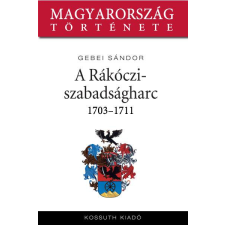 MAGYARORSZÁG
TÖRTÉNETE

GEBEI SÁNDOR

A Rákóczi-szabadságharc
1703–1711

KOSSUTH KIADÓ